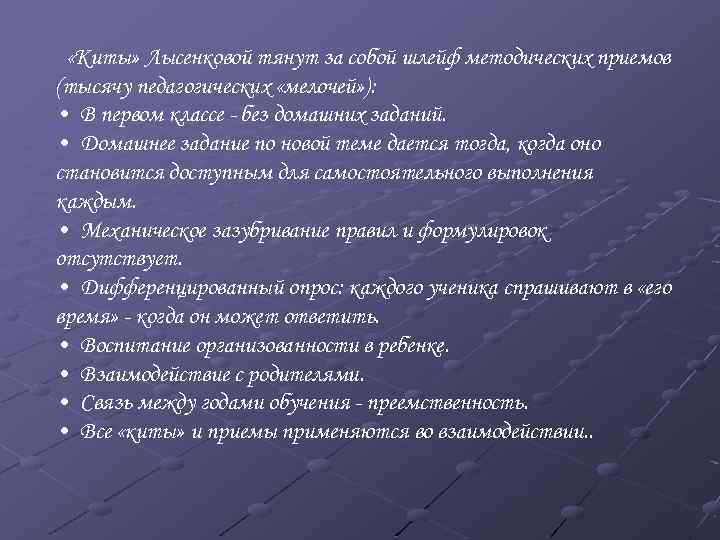 «Киты» Лысенковой тянут за собой шлейф методических приемов (тысячу педагогических «мелочей»):
• В первом классе - без домашних заданий.
• Домашнее задание по новой теме дается тогда, когда оно становится доступным для самостоятельного выполнения каждым.
• Механическое зазубривание правил и формулировок отсутствует.
• Дифференцированный опрос: каждого ученика спрашивают в «его время» - когда он может ответить.
• Воспитание организованности в ребенке.
• Взаимодействие с родителями.
• Связь между годами обучения - преемственность.
• Все «киты» и приемы применяются во взаимодействии..